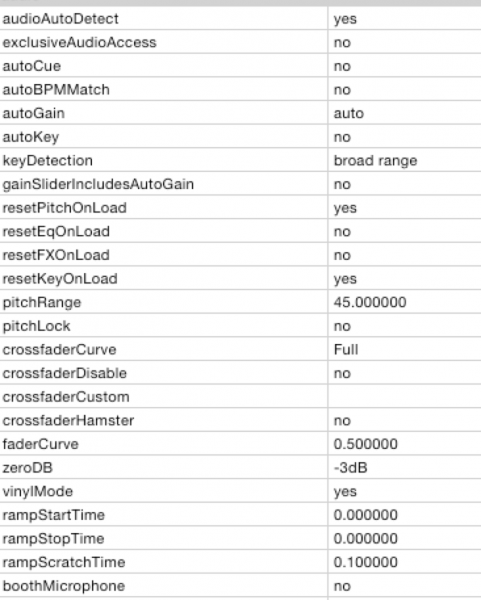 | | |
|---|---|
| audioAutoDetect | yes |
| exclusiveAudioAccess | no |
| autoCue | no |
| autoBPMMatch | no |
| autoGain | auto |
| autoKey | no |
| keyDetection | broad range |
| gainSliderIncludesAutoGain | no |
| resetPitchOnLoad | yes |
| resetEqOnLoad | no |
| resetFXOnLoad | no |
| resetKeyOnLoad | yes |
| pitchRange | 45.000000 |
| pitchLock | no |
| crossfaderCurve | Full |
| crossfaderDisable | no |
| crossfaderCustom | |
| crossfaderHamster | no |
| faderCurve | 0.500000 |
| zeroDB | -3dB |
| vinylMode | yes |
| rampStartTime | 0.000000 |
| rampStopTime | 0.000000 |
| rampScratchTime | 0.100000 |
| boothMicrophone | no |